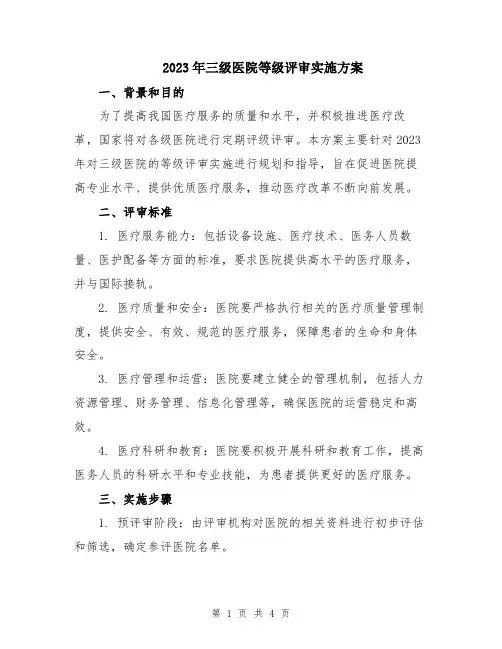 2023年三级医院等级评审实施方案

一、背景和目的

为了提高我国医疗服务的质量和水平，并积极推进医疗改革，国家将对各级医院进行定期评级评审。本方案主要针对2023年对三级医院的等级评审实施进行规划和指导，旨在促进医院提高专业水平、提供优质医疗服务，推动医疗改革不断向前发展。

二、评审标准

1. 医疗服务能力：包括设备设施、医疗技术、医务人员数量、医护配备等方面的标准，要求医院提供高水平的医疗服务，并与国际接轨。

2. 医疗质量和安全：医院要严格执行相关的医疗质量管理制度，提供安全、有效、规范的医疗服务，保障患者的生命和身体安全。

3. 医疗管理和运营：医院要建立健全的管理机制，包括人力资源管理、财务管理、信息化管理等，确保医院的运营稳定和高效。

4. 医疗科研和教育：医院要积极开展科研和教育工作，提高医务人员的科研水平和专业技能，为患者提供更好的医疗服务。

三、实施步骤

1. 预评审阶段：由评审机构对医院的相关资料进行初步评估和筛选，确定参评医院名单。

第 1 页 共 4 页